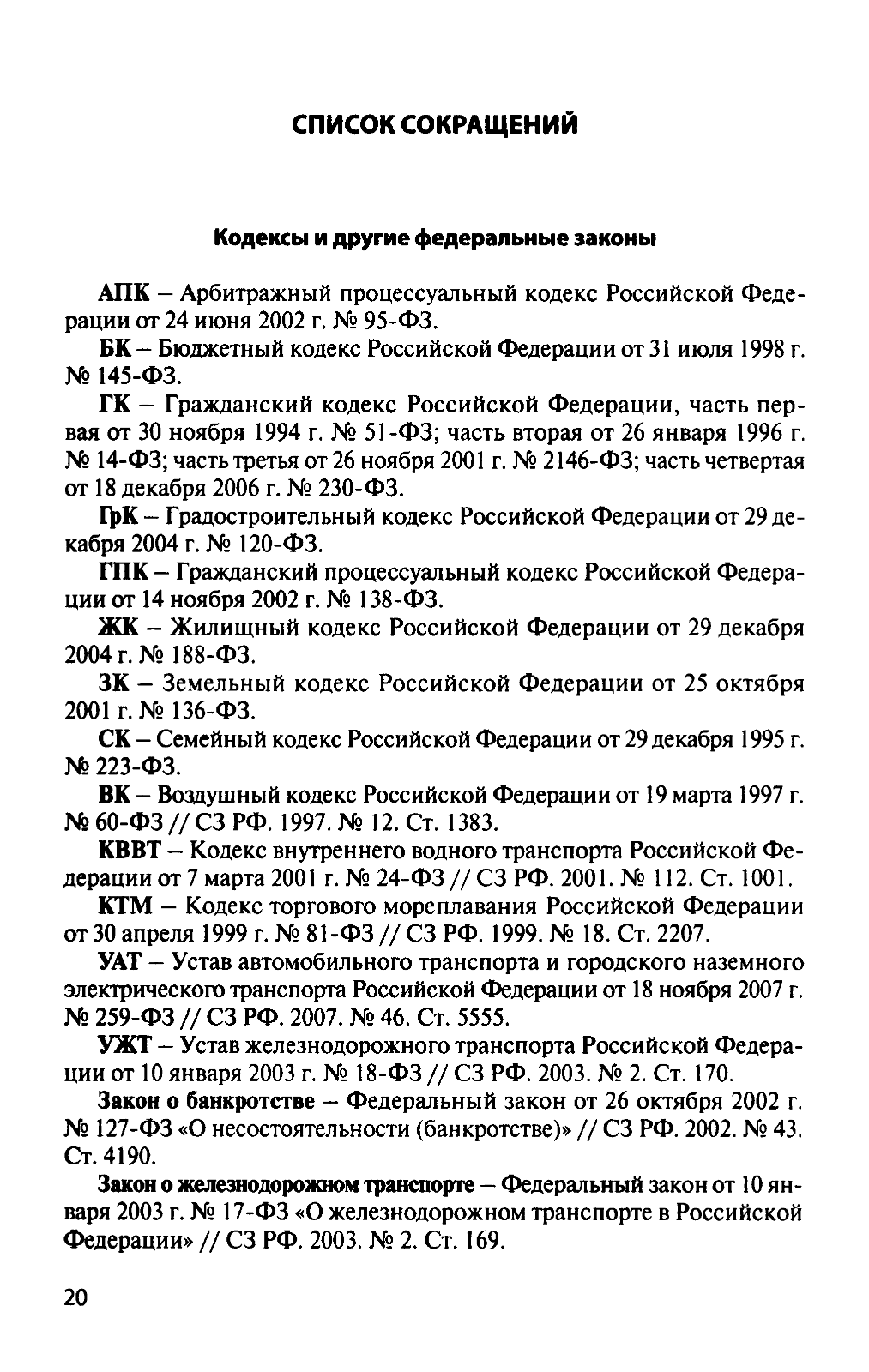 СПИСОК СОКРАЩЕНИЙ

Кодексы и другие федеральные законы

АПК – Арбитражный процессуальный кодекс Российской Федерации от 24 июня 2002 г. № 95-ФЗ.

БК – Бюджетный кодекс Российской Федерации от 31 июля 1998 г. № 145-ФЗ.

ГК – Гражданский кодекс Российской Федерации, часть первая от 30 ноября 1994 г. № 51-ФЗ; часть вторая от 26 января 1996 г. № 14-ФЗ; часть третья от 26 ноября 2001 г. № 2146-ФЗ; часть четвертая от 18 декабря 2006 г. № 230-ФЗ.

ГрК – Градостроительный кодекс Российской Федерации от 29 декабря 2004 г. № 120-ФЗ.

ГПК – Гражданский процессуальный кодекс Российской Федерации от 14 ноября 2002 г. № 138-ФЗ.

ЖК – Жилищный кодекс Российской Федерации от 29 декабря 2004 г. № 188-ФЗ.

ЗК – Земельный кодекс Российской Федерации от 25 октября 2001 г. № 136-ФЗ.

СК – Семейный кодекс Российской Федерации от 29 декабря 1995 г. № 223-ФЗ.

ВК – Воздушный кодекс Российской Федерации от 19 марта 1997 г. № 60-ФЗ // СЗ РФ. 1997. № 12. Ст. 1383.

КВВТ – Кодекс внутреннего водного транспорта Российской Федерации от 7 марта 2001 г. № 24-ФЗ // СЗ РФ. 2001. № 112. Ст. 1001.

КТМ – Кодекс торгового мореплавания Российской Федерации от 30 апреля 1999 г. № 81-ФЗ // СЗ РФ. 1999. № 18. Ст. 2207.

УАТ – Устав автомобильного транспорта и городского наземного электрического транспорта Российской Федерации от 18 ноября 2007 г. № 259-ФЗ // СЗ РФ. 2007. № 46. Ст. 5555.

УЖТ – Устав железнодорожного транспорта Российской Федерации от 10 января 2003 г. № 18-ФЗ // СЗ РФ. 2003. № 2. Ст. 170.

Закон о банкротстве – Федеральный закон от 26 октября 2002 г. № 127-ФЗ «О несостоятельности (банкротстве)» // СЗ РФ. 2002. № 43. Ст. 4190.

Закон о железнодорожном транспорте – Федеральный закон от 10 января 2003 г. № 17-ФЗ «О железнодорожном транспорте в Российской Федерации» // СЗ РФ. 2003. № 2. Ст. 169.

20